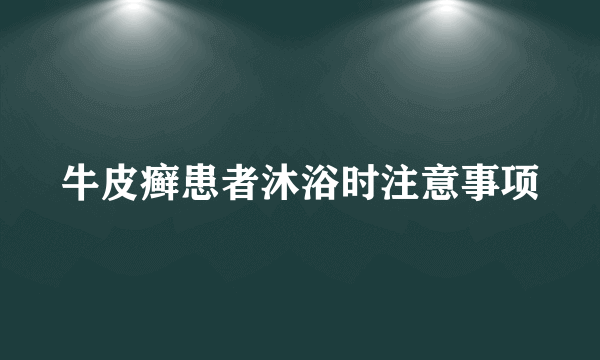 牛皮癣患者沐浴时注意事项